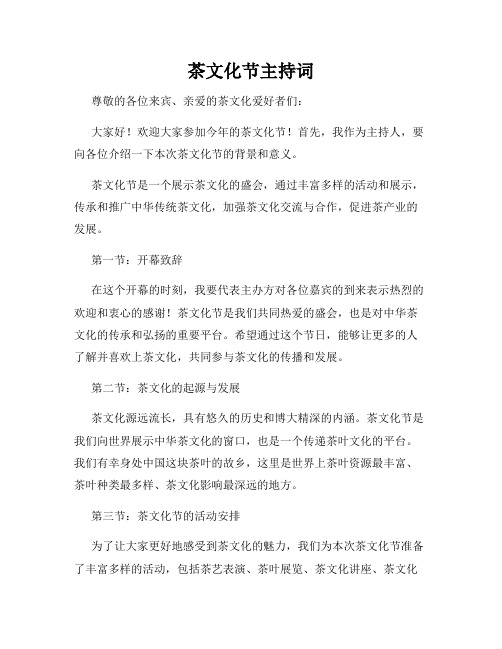 茶文化节主持词

尊敬的各位来宾、亲爱的茶文化爱好者们：

大家好！欢迎大家参加今年的茶文化节！首先，我作为主持人，要向各位介绍一下本次茶文化节的背景和意义。

茶文化节是一个展示茶文化的盛会，通过丰富多样的活动和展示，传承和推广中华传统茶文化，加强茶文化交流与合作，促进茶产业的发展。

第一节：开幕致辞

在这个开幕的时刻，我要代表主办方对各位嘉宾的到来表示热烈的欢迎和衷心的感谢！茶文化节是我们共同热爱的盛会，也是对中华茶文化的传承和弘扬的重要平台。希望通过这个节日，能够让更多的人了解并喜欢上茶文化，共同参与茶文化的传播和发展。

第二节：茶文化的起源与发展

茶文化源远流长，具有悠久的历史和博大精深的内涵。茶文化节是我们向世界展示中华茶文化的窗口，也是一个传递茶叶文化的平台。我们有幸身处中国这块茶叶的故乡，这里是世界上茶叶资源最丰富、茶叶种类最多样、茶文化影响最深远的地方。

第三节：茶文化节的活动安排

为了让大家更好地感受到茶文化的魅力，我们为本次茶文化节准备了丰富多样的活动，包括茶艺表演、茶叶展览、茶文化讲座、茶文化